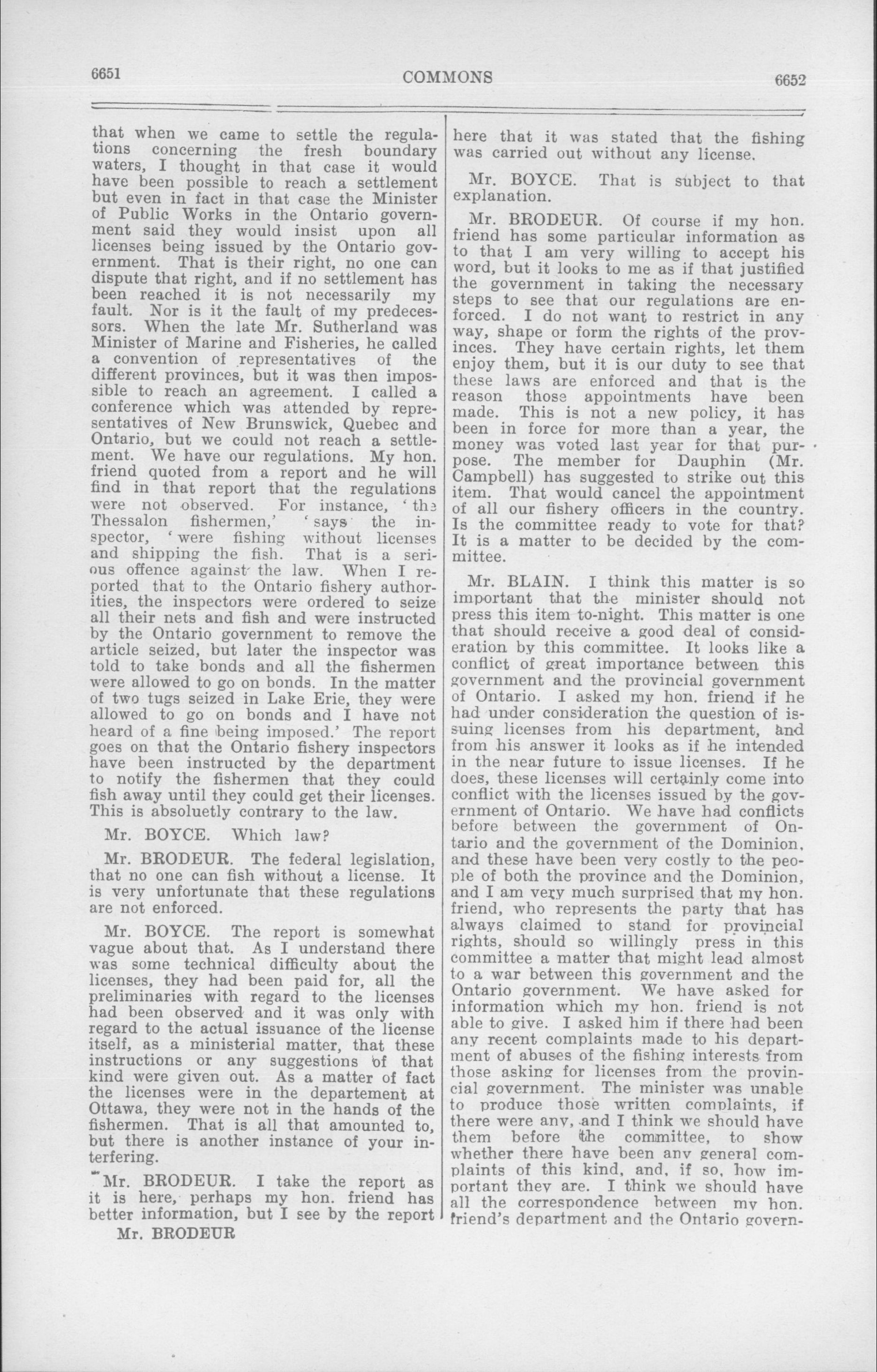 6651 COMMONS 6652

that when we came to settle the regulations concerning the fresh boundary waters, I thought in that case it would have been possible to reach a settlement but even in fact in that case the Minister of Public Works in the Ontario government said they would insist upon all licenses being issued by the Ontario government. That is their right, no one can dispute that right, and if no settlement has been reached it is not necessarily my fault. Nor is it the fault of my predecessors. When the late Mr. Sutherland was Minister of Marine and Fisheries, he called a convention of representatives of the different provinces, but it was then impossible to reach an agreement. I called a conference which was attended by representatives of New Brunswick, Quebec and Ontario, but we could not reach a settlement. We have our regulations. My hon. friend quoted from a report and he will find in that report that the regulations were not observed. For instance, 'the Thessalon fishermen,' 'says the inspector, 'were fishing without licenses and shipping the fish. That is a serious offence against the law. When I reported that to the Ontario fishery authorities, the inspectors were ordered to seize all their nets and fish and were instructed by the Ontario government to remove the article seized, but later the inspector was told to take bonds and all the fishermen were allowed to go on bonds. In the matter of two tugs seized in Lake Erie, they were allowed to go on bonds and I have not heard of a fine being imposed.' The report goes on that the Ontario fishery inspectors have been instructed by the department to notify the fishermen that they could fish away until they could get their licenses. This is absoluetly contrary to the law.

Mr. BOYCE. Which law?

Mr. BRODEUR. The federal legislation, that no one can fish without a license. It is very unfortunate that these regulations are not enforced.

Mr. BOYCE. The report is somewhat vague about that. As I understand there was some technical difficulty about the licenses, they had been paid for, all the preliminaries with regard to the licenses had been observed and it was only with regard to the actual issuance of the license itself, as a ministerial matter, that these instructions or any suggestions of that kind were given out. As a matter of fact the licenses were in the departement at Ottawa, they were not in the hands of the fishermen. That is all that amounted to, but there is another instance of your interfering.

Mr. BRODEUR. I take the report as it is here, perhaps my hon. friend has better information, but I see by the report

Mr. BRODEUR

here that it was stated that the fishing was carried out without any license.

Mr. BOYCE. That is subject to that explanation.

Mr. BRODEUR. Of course if my hon. friend has some particular information as to that I am very willing to accept his word, but it looks to me as if that justified the government in taking the necessary steps to see that our regulations are enforced. I do not want to restrict in any way, shape or form the rights of the provinces. They have certain rights, let them enjoy them, but it is our duty to see that these laws are enforced and that is the reason those appointments have been made. This is not a new policy, it has been in force for more than a year, the money was voted last year for that purpose. The member for Dauphin (Mr. Campbell) has suggested to strike out this item. That would cancel the appointment of all our fishery officers in the country. Is the committee ready to vote for that? It is a matter to be decided by the committee.

Mr. BLAIN. I think this matter is so important that the minister should not press this item to-night. This matter is one that should receive a good deal of consideration by this committee. It looks like a conflict of great importance between this government and the provincial government of Ontario. I asked my hon. friend if he had under consideration the question of issuing licenses from his department, and from his answer it looks as if he intended in the near future to issue licenses. If he does, these licenses will certainly come into conflict with the licenses issued by the government of Ontario. We have had conflicts before between the government of Ontario and the government of the Dominion, and these have been very costly to the people of both the province and the Dominion, and I am very much surprised that my hon. friend, who represents the party that has always claimed to stand for provincial rights, should so willingly press in this committee a matter that might lead almost to a war between this government and the Ontario government. We have asked for information which my hon. friend is not able to give. I asked him if there had been any recent complaints made to his department of abuses of the fishing interests from those asking for licenses from the provincial government. The minister was unable to produce those written complaints, if there were any, and I think we should have them before the committee, to show whether there have been any general complaints of this kind, and, if so, how important they are. I think we should have all the correspondence between my hon. friend's department and the Ontario govern-